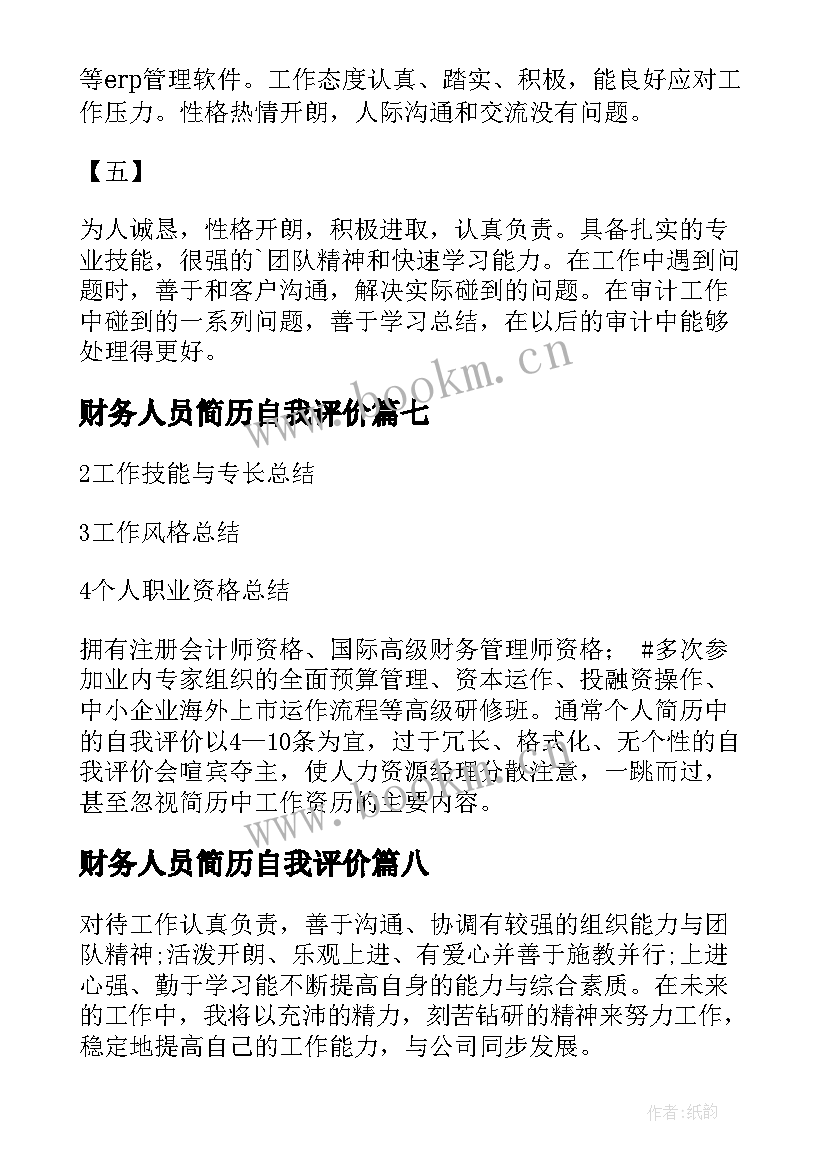 等erp管理软件。工作态度认真、踏实、积极，能良好应对工作压力。性格热情开朗，人际沟通和交流没有问题。

【五】

为人诚恳，性格开朗，积极进取，认真负责。具备扎实的专业技能，很强的`团队精神和快速学习能力。在工作中遇到问题时，善于和客户沟通，解决实际碰到的问题。在审计工作中碰到的一系列问题，善于学习总结，在以后的审计中能够处理得更好。

www.bookm.cn

财务人员简历自我评价篇七

2工作技能与专长总结

3工作风格总结

4个人职业资格总结

拥有注册会计师资格、国际高级财务管理师资格； #多次参加业内专家组织的全面预算管理、资本运作、投融资操作、中小企业海外上市运作流程等高级研修班。通常个人简历中的自我评价以4—10条为宜，过于冗长、格式化、无个性的自我评价会喧宾夺主，使人力资源经理分散注意，一跳而过，甚至忽视简历中工作资历的主要内容。

www.bookm.cn

财务人员简历自我评价篇八

对待工作认真负责，善于沟通、协调有较强的组织能力与团队精神;活泼开朗、乐观上进、有爱心并善于施教并行;上进心强、勤于学习能不断提高自身的能力与综合素质。在未来的工作中，我将以充沛的精力，刻苦钻研的精神来努力工作，稳定地提高自己的工作能力，与公司同步发展。

作者:纸韵